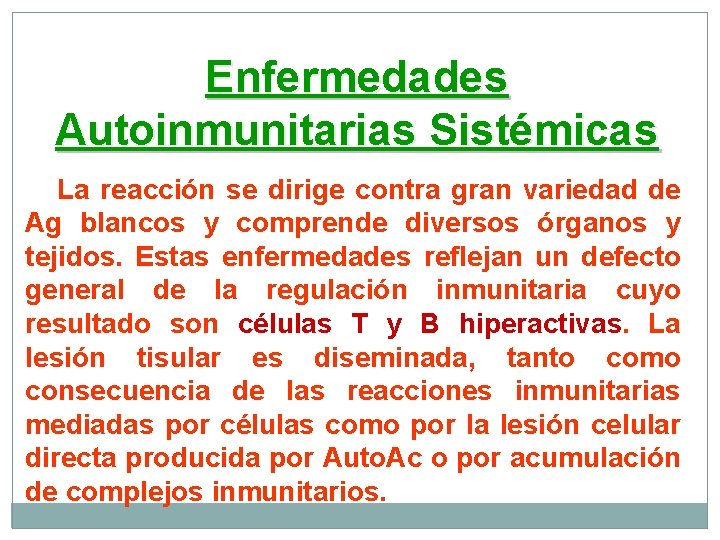 Enfermedades Autoinmunitarias Sistémicas

La reacción se dirige contra gran variedad de Ag blancos y comprende diversos órganos y tejidos. Estas enfermedades reflejan un defecto general de la regulación inmunitaria cuyo resultado son células T y B hiperactivas. La lesión tisular es diseminada, tanto como consecuencia de las reacciones inmunitarias mediadas por células como por la lesión celular directa producida por AutoAc o por acumulación de complejos inmunitarios.